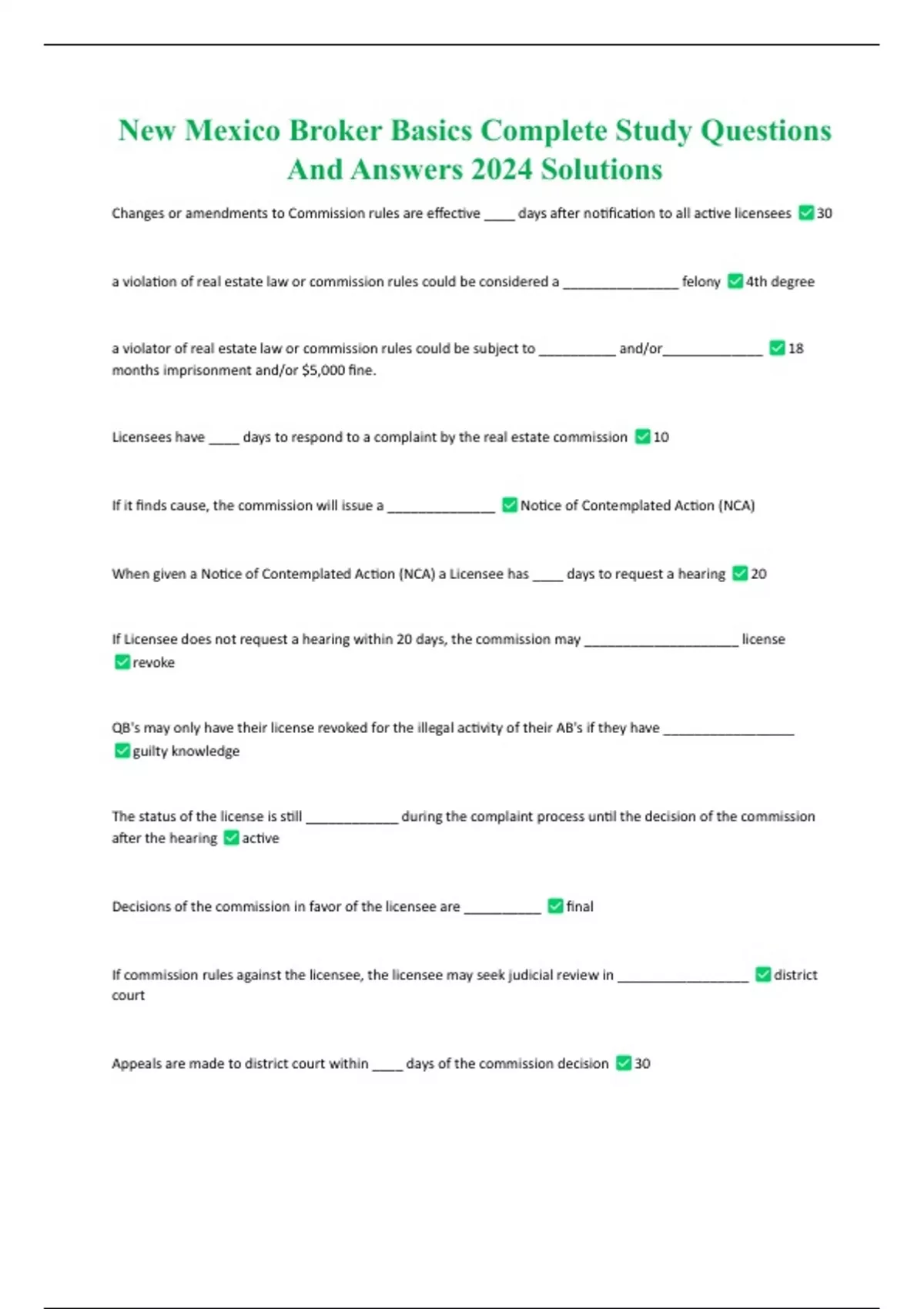 New Mexico Broker Basics Complete Study Questions And Answers 2024 Solutions

Changes or amendments to Commission rules are effective ____ days after notification to all active licensees ✅30

a violation of real estate law or commission rules could be considered a _______________ felony ✅4th degree

a violator of real estate law or commission rules could be subject to __________ and/or_____________ ✅18 months imprisonment and/or $5,000 fine.

Licensees have ____ days to respond to a complaint by the real estate commission ✅10

If it finds cause, the commission will issue a ______________ ✅Notice of Contemplated Action (NCA)

When given a Notice of Contemplated Action (NCA) a Licensee has ____ days to request a hearing ✅20

If Licensee does not request a hearing within 20 days, the commission may ____________________ license ✅revoke

QB's may only have their license revoked for the illegal activity of their AB's if they have _________________ ✅guilty knowledge

The status of the license is still ____________ during the complaint process until the decision of the commission after the hearing ✅active

Decisions of the commission in favor of the licensee are __________ ✅final

If commission rules against the licensee, the licensee may seek judicial review in _________________ ✅district court

Appeals are made to district court within ____ days of the commission decision ✅30